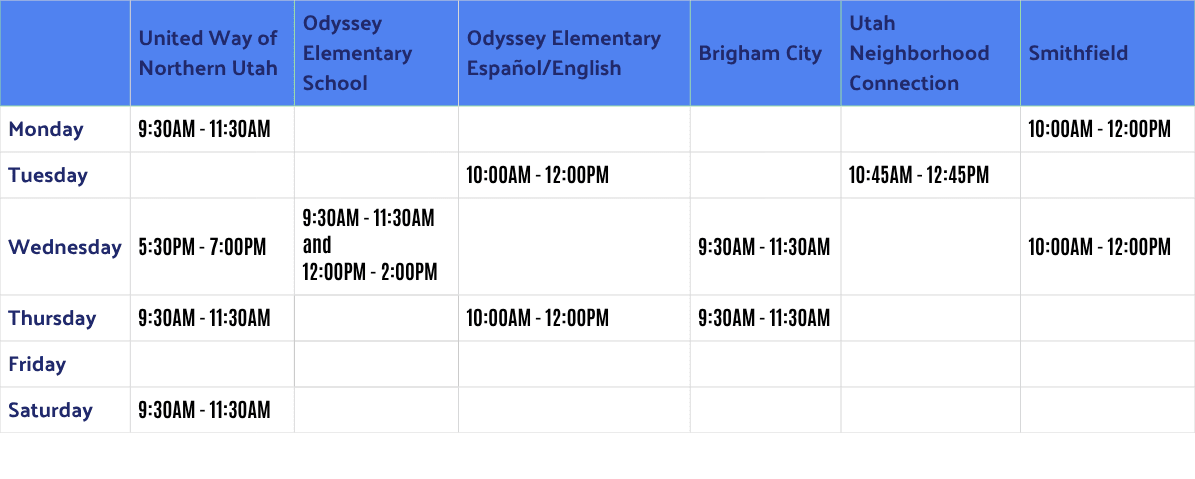 |  | United Way of Northern Utah | Odyssey Elementary School | Odyssey Elementary Español/English | Brigham City | Utah Neighborhood Connection | Smithfield |
|---|---|---|---|---|---|---|
| Monday | 9:30AM - 11:30AM |  |  |  |  | 10:00AM - 12:00PM |
| Tuesday |  |  | 10:00AM - 12:00PM |  | 10:45AM - 12:45PM |  |
| Wednesday | 5:30PM - 7:00PM | 9:30AM - 11:30AM and 12:00PM - 2:00PM |  | 9:30AM - 11:30AM |  | 10:00AM - 12:00PM |
| Thursday | 9:30AM - 11:30AM |  | 10:00AM - 12:00PM | 9:30AM - 11:30AM |  |  |
| Friday |  |  |  |  |  |  |
| Saturday | 9:30AM - 11:30AM |  |  |  |  |  |